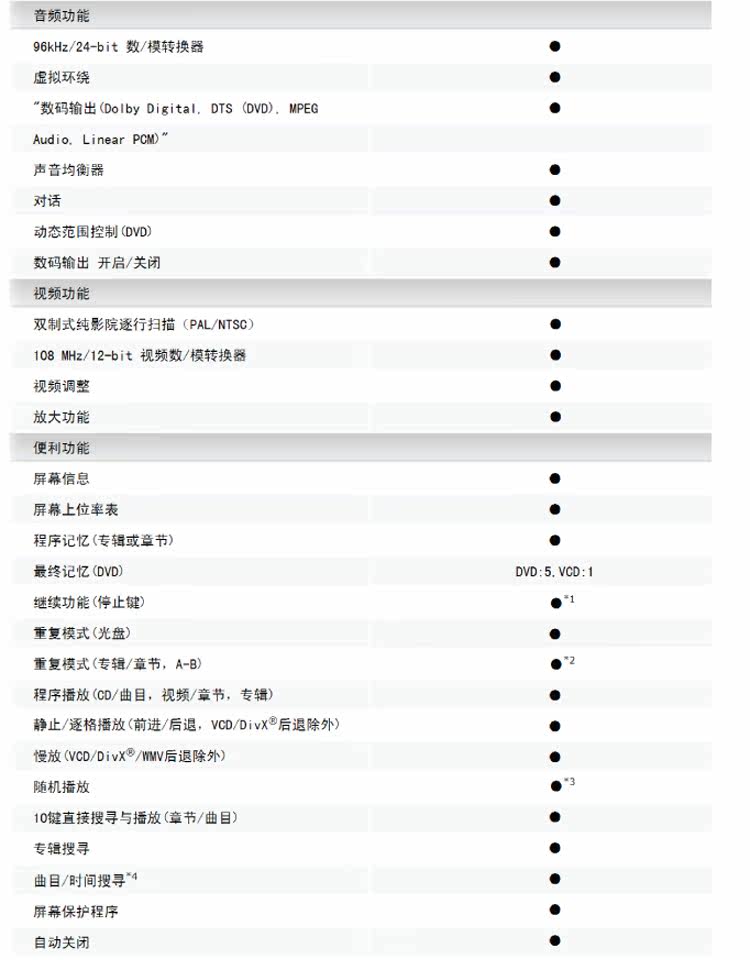 | 音频功能 | |
|---|---|
| 96kHz/24-bit 数/模转换器 | ● |
| 虚拟环绕 | ● |
| "数码输出(Dolby Digital, DTS (DVD), MPEG Audio, Linear PCM)" | ● |
| 声音均衡器 | ● |
| 对话 | ● |
| 动态范围控制(DVD) | ● |
| 数码输出 开启/关闭 | ● |
| 视频功能 | |
| 双制式纯影院逐行扫描 (PAL/NTSC) | ● |
| 108 MHz/12-bit 视频数/模转换器 | ● |
| 视频调整 | ● |
| 放大功能 | ● |
| 便利功能 | |
| 屏幕信息 | ● |
| 屏幕上位率表 | ● |
| 程序记忆(专辑或章节) | ● |
| 最终记忆(DVD) | DVD:5, VCD:1 |
| 继续功能(停止键) | ●$^{*1}$ |
| 重复模式(光盘) | ● |
| 重复模式(专辑/章节, A-B) | ●$^{*2}$ |
| 程序播放(CD/曲目, 视频/章节, 专辑) | ● |
| 静止/逐格播放(前进/后退, VCD/DivX®后退除外) | ● |
| 慢放(VCD/DivX®/WMV后退除外) | ● |
| 随机播放 | ●$^{*3}$ |
| 10键直接搜寻与播放(章节/曲目) | ● |
| 专辑搜寻 | ● |
| 曲目/时间搜寻$^{*4}$ | ● |
| 屏幕保护程序 | ● |
| 自动关闭 | ● |